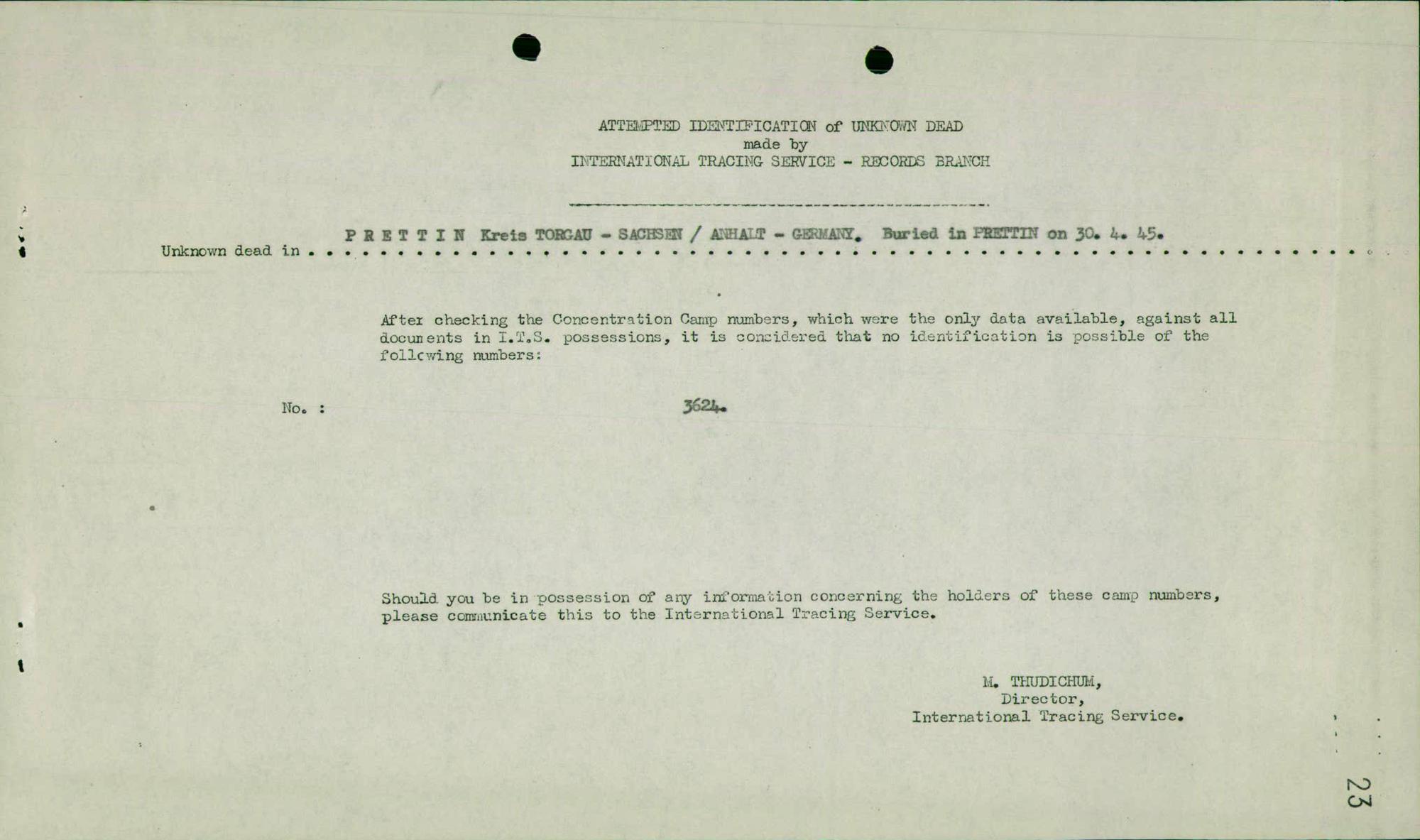 ATTEMPTED IDENTIFICATION of UNKNOWN DEAD
made by
INTERNATIONAL TRACING SERVICE - RECORDS BRANCH

Unknown dead in P R E T T I N Kreis TORGAU - SACHSEN / ANHALT - GERMANY. Buried in PRETTIN on 30. 4. 45.

After checking the Concentration Camp numbers, which were the only data available, against all documents in I.T.S. possessions, it is concidered that no identification is possible of the following numbers:

No. : 3624.

Should you be in possession of any information concerning the holders of these camp numbers, please communicate this to the International Tracing Service.

M. THUDICHUM,
Director,
International Tracing Service.

23